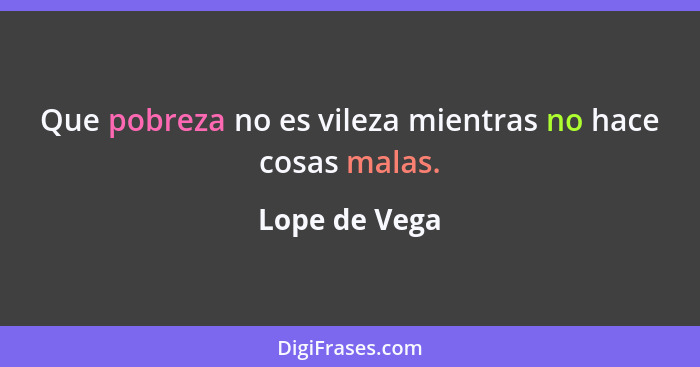 Que pobreza no es vileza mientras no hace cosas malas.

Lope de Vega

DigiFrases.com